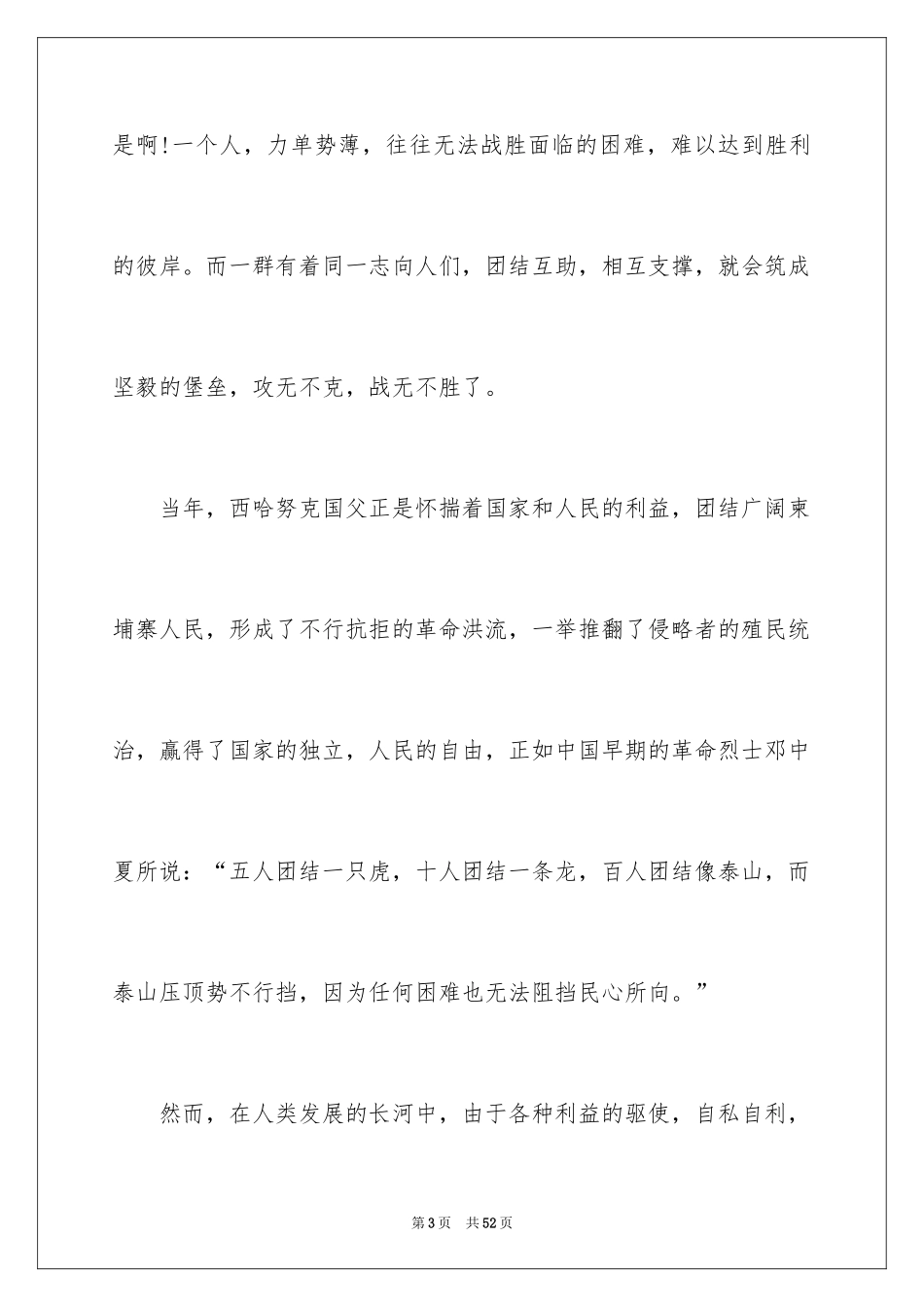 是啊!一个人，力单势薄，往往无法战胜面临的困难，难以达到胜利的彼岸。而一群有着同一志向人们，团结互助，相互支撑，就会筑成坚毅的堡垒，攻无不克，战无不胜了。

当年，西哈努克国父正是怀揣着国家和人民的利益，团结广阔柬埔寨人民，形成了不行抗拒的革命洪流，一举推翻了侵略者的殖民统治，赢得了国家的独立，人民的自由，正如中国早期的革命烈士邓中夏所说：“五人团结一只虎，十人团结一条龙，百人团结像泰山，而泰山压顶势不行挡，因为任何困难也无法阻挡民心所向。”

然而，在人类发展的长河中，由于各种利益的驱使，自私自利，

第3页　共52页